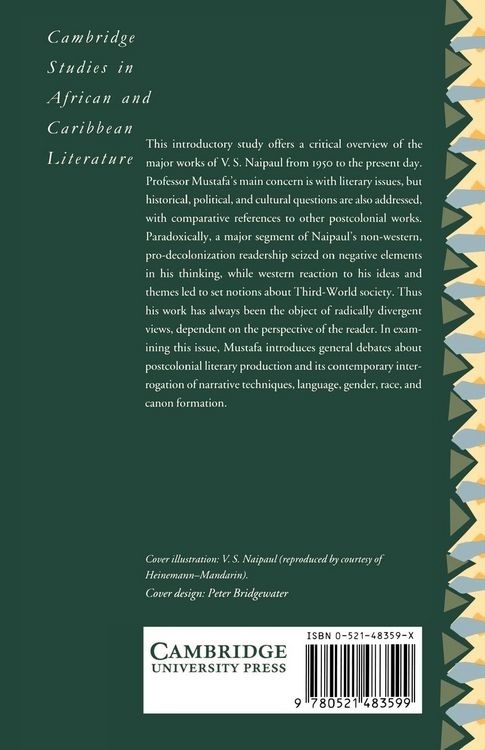 Cambridge Studies in African and Caribbean Literature

This introductory study offers a critical overview of the major works of V. S. Naipaul from 1950 to the present day. Professor Mustafa's main concern is with literary issues, but historical, political, and cultural questions are also addressed, with comparative references to other postcolonial works. Paradoxically, a major segment of Naipaul's non-western, pro-decolonization readership seized on negative elements in his thinking, while western reaction to his ideas and themes led to set notions about Third-World society. Thus his work has always been the object of radically divergent views, dependent on the perspective of the reader. In examining this issue, Mustafa introduces general debates about postcolonial literary production and its contemporary interrogation of narrative techniques, language, gender, race, and canon formation.

Cover illustration: V. S. Naipaul (reproduced by courtesy of Heinemann–Mandarin).

Cover design: Peter Bridgewater

CAMBRIDGE
UNIVERSITY PRESS

ISBN 0-521-48359-X

9 780521 483599